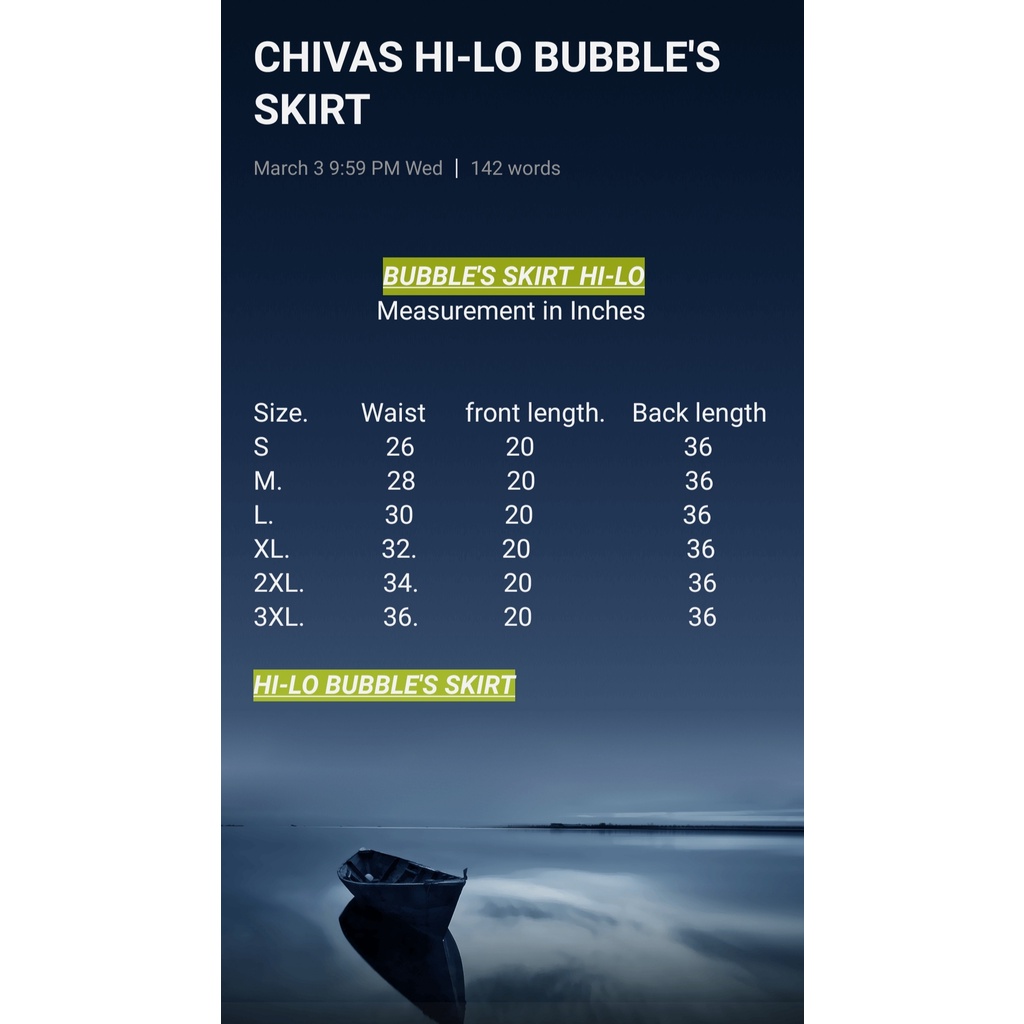 CHIVAS HI-LO BUBBLE'S SKIRT

March 3 9:59 PM Wed | 142 words

BUBBLE'S SKIRT HI-LO
Measurement in Inches

| Size. | Waist | front length. | Back length |
|---|---|---|---|
| S | 26 | 20 | 36 |
| M. | 28 | 20 | 36 |
| L. | 30 | 20 | 36 |
| XL. | 32. | 20 | 36 |
| 2XL. | 34. | 20 | 36 |
| 3XL. | 36. | 20 | 36 |

HI-LO BUBBLE'S SKIRT